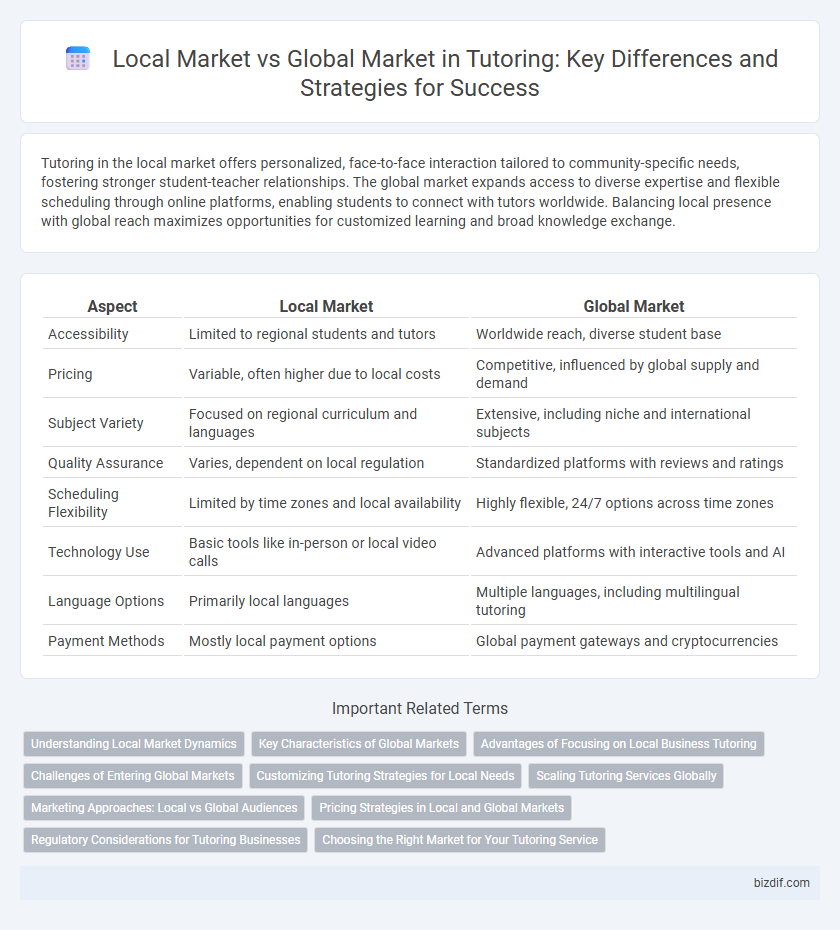 Local Market vs Global Market in Tutoring: Key Differences and Strategies for Success

Tutoring in the local market offers personalized, face-to-face interaction tailored to community-specific needs, fostering stronger student-teacher relationships. The global market expands access to diverse expertise and flexible scheduling through online platforms, enabling students to connect with tutors worldwide. Balancing local presence with global reach maximizes opportunities for customized learning and broad knowledge exchange.

| Aspect | Local Market | Global Market |
|---|---|---|
| Accessibility | Limited to regional students and tutors | Worldwide reach, diverse student base |
| Pricing | Variable, often higher due to local costs | Competitive, influenced by global supply and demand |
| Subject Variety | Focused on regional curriculum and languages | Extensive, including niche and international subjects |
| Quality Assurance | Varies, dependent on local regulation | Standardized platforms with reviews and ratings |
| Scheduling Flexibility | Limited by time zones and local availability | Highly flexible, 24/7 options across time zones |
| Technology Use | Basic tools like in-person or local video calls | Advanced platforms with interactive tools and AI |
| Language Options | Primarily local languages | Multiple languages, including multilingual tutoring |
| Payment Methods | Mostly local payment options | Global payment gateways and cryptocurrencies |

Important Related Terms

Understanding Local Market Dynamics
Key Characteristics of Global Markets
Advantages of Focusing on Local Business Tutoring
Challenges of Entering Global Markets
Customizing Tutoring Strategies for Local Needs
Scaling Tutoring Services Globally
Marketing Approaches: Local vs Global Audiences
Pricing Strategies in Local and Global Markets
Regulatory Considerations for Tutoring Businesses
Choosing the Right Market for Your Tutoring Service

bizdif.com